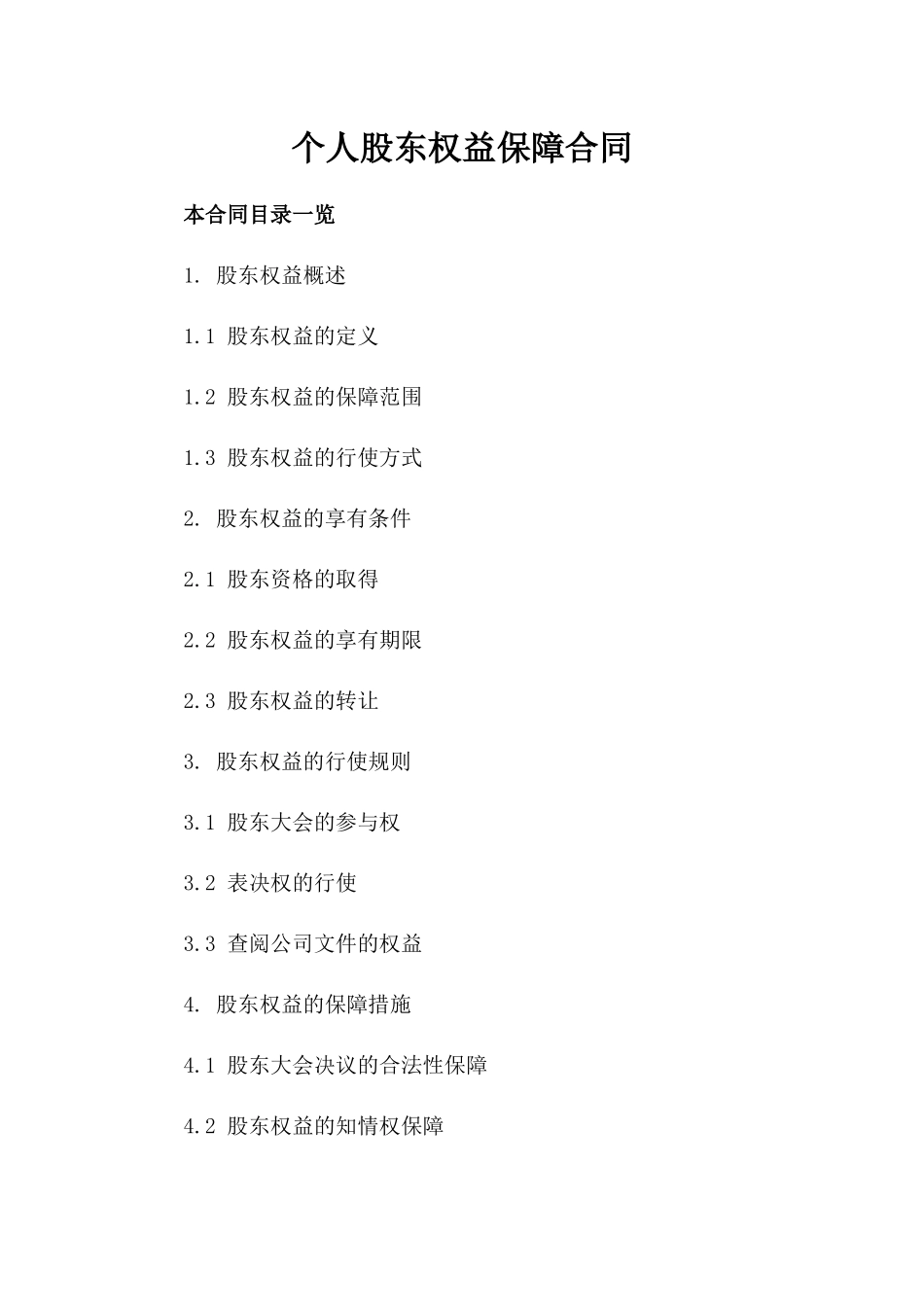 个人股东权益保障合同

本合同目录一览

1. 股东权益概述

1.1 股东权益的定义

1.2 股东权益的保障范围

1.3 股东权益的行使方式

2. 股东权益的享有条件

2.1 股东资格的取得

2.2 股东权益的享有期限

2.3 股东权益的转让

3. 股东权益的行使规则

3.1 股东大会的参与权

3.2 表决权的行使

3.3 查阅公司文件的权益

4. 股东权益的保障措施

4.1 股东大会决议的合法性保障

4.2 股东权益的知情权保障